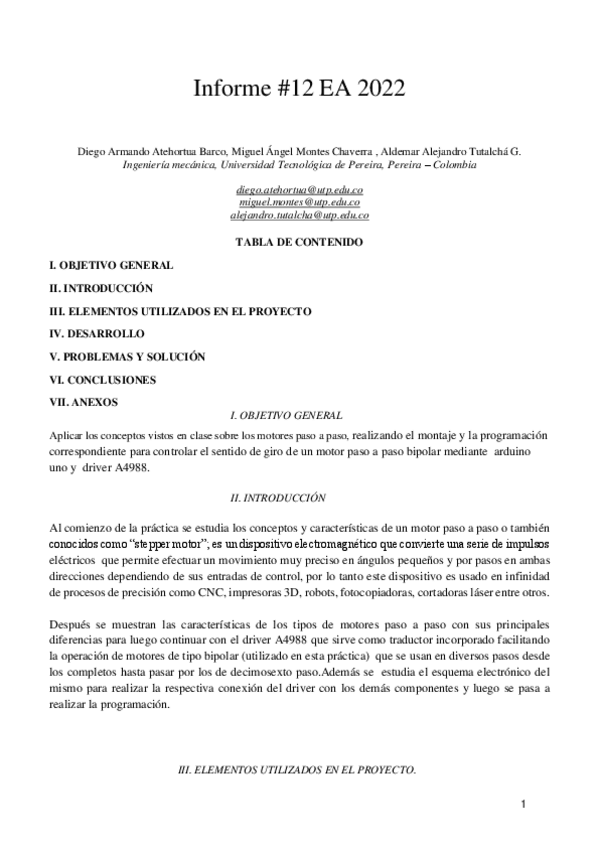 Informe #12 EA 2022

Diego Armando Atehortua Barco, Miguel Ángel Montes Chaverra , Aldemar Alejandro Tutalchá G.
Ingeniería mecánica, Universidad Tecnológica de Pereira, Pereira – Colombia

diego.atehortua@utp.edu.co
miguel.montes@utp.edu.co
alejandro.tutalcha@utp.edu.co

TABLA DE CONTENIDO

I. OBJETIVO GENERAL
II. INTRODUCCIÓN
III. ELEMENTOS UTILIZADOS EN EL PROYECTO
IV. DESARROLLO
V. PROBLEMAS Y SOLUCIÓN
VI. CONCLUSIONES
VII. ANEXOS

I. OBJETIVO GENERAL

Aplicar los conceptos vistos en clase sobre los motores paso a paso, realizando el montaje y la programación correspondiente para controlar el sentido de giro de un motor paso a paso bipolar mediante arduino uno y driver A4988.

II. INTRODUCCIÓN

Al comienzo de la práctica se estudia los conceptos y características de un motor paso a paso o también conocidos como "stepper motor", es un dispositivo electromagnético que convierte una serie de impulsos eléctricos que permite efectuar un movimiento muy preciso en ángulos pequeños y por pasos en ambas direcciones dependiendo de sus entradas de control, por lo tanto este dispositivo es usado en infinidad de procesos de precisión como CNC, impresoras 3D, robots, fotocopiadoras, cortadoras láser entre otros.

Después se muestran las características de los tipos de motores paso a paso con sus principales diferencias para luego continuar con el driver A4988 que sirve como traductor incorporado facilitando la operación de motores de tipo bipolar (utilizado en esta práctica) que se usan en diversos pasos desde los completos hasta pasar por los de decimosexto paso.Además se estudia el esquema electrónico del mismo para realizar la respectiva conexión del driver con los demás componentes y luego se pasa a realizar la programación.

III. ELEMENTOS UTILIZADOS EN EL PROYECTO.

1